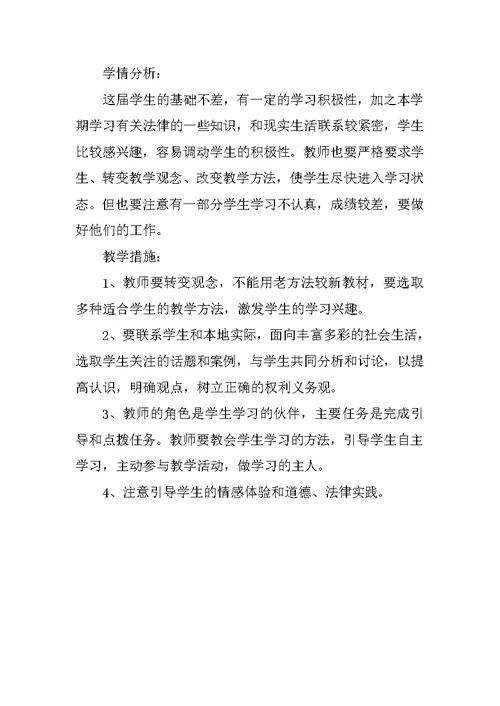 学情分析：

这届学生的基础不差，有一定的学习积极性，加之本学期学习有关法律的一些知识，和现实生活联系较紧密，学生比较感兴趣，容易调动学生的积极性。教师也要严格要求学生、转变教学观念、改变教学方法，使学生尽快进入学习状态。但也要注意有一部分学生学习不认真，成绩较差，要做好他们的工作。

教学措施：

1、教师要转变观念，不能用老方法较新教材，要选取多种适合学生的教学方法，激发学生的学习兴趣。

2、要联系学生和本地实际，面向丰富多彩的社会生活，选取学生关注的话题和案例，与学生共同分析和讨论，以提高认识，明确观点，树立正确的权利义务观。

3、教师的角色是学生学习的伙伴，主要任务是完成引导和点拨任务。教师要教会学生学习的方法，引导学生自主学习，主动参与教学活动，做学习的主人。

4、注意引导学生的情感体验和道德、法律实践。